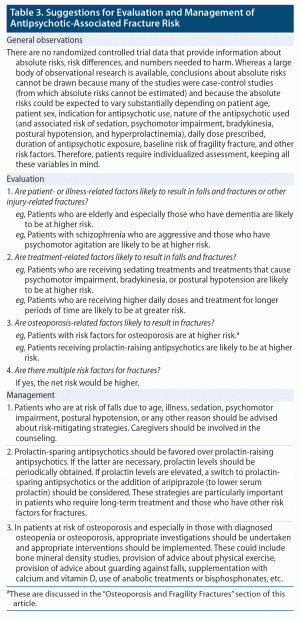 Table 3. Suggestions for Evaluation and Management of Antipsychotic-Associated Fracture Risk

General observations

There are no randomized controlled trial data that provide information about absolute risks, risk differences, and numbers needed to harm. Whereas a large body of observational research is available, conclusions about absolute risks cannot be drawn because many of the studies were case-control studies (from which absolute risks cannot be estimated) and because the absolute risks could be expected to vary substantially depending on patient age, patient sex, indication for antipsychotic use, nature of the antipsychotic used (and associated risk of sedation, psychomotor impairment, bradykinesia, postural hypotension, and hyperprolactinemia), daily dose prescribed, duration of antipsychotic exposure, baseline risk of fragility fracture, and other risk factors. Therefore, patients require individualized assessment, keeping all these variables in mind.

Evaluation

1. Are patient- or illness-related factors likely to result in falls and fractures or other injury-related fractures?

eg, Patients who are elderly and especially those who have dementia are likely to be at higher risk.

eg, Patients with schizophrenia who are aggressive and those who have psychomotor agitation are likely to be at higher risk.

2. Are treatment-related factors likely to result in falls and fractures?

eg, Patients who are receiving sedating treatments and treatments that cause psychomotor impairment, bradykinesia, or postural hypotension are likely to be at higher risk.

eg, Patients who are receiving higher daily doses and treatment for longer periods of time are likely to be at greater risk.

3. Are osteoporosis-related factors likely to result in fractures?

eg, Patients with risk factors for osteoporosis are at higher risk.$^a$

eg, Patients receiving prolactin-raising antipsychotics are likely to be at higher risk.

4. Are there multiple risk factors for fractures?

If yes, the net risk would be higher.

Management

1. Patients who are at risk of falls due to age, illness, sedation, psychomotor impairment, postural hypotension, or any other reason should be advised about risk-mitigating strategies. Caregivers should be involved in the counseling.

2. Prolactin-sparing antipsychotics should be favored over prolactin-raising antipsychotics. If the latter are necessary, prolactin levels should be periodically obtained. If prolactin levels are elevated, a switch to prolactin-sparing antipsychotics or the addition of aripiprazole (to lower serum prolactin) should be considered. These strategies are particularly important in patients who require long-term treatment and those who have other risk factors for fractures.

3. In patients at risk of osteoporosis and especially in those with diagnosed osteopenia or osteoporosis, appropriate investigations should be undertaken and appropriate interventions should be implemented. These could include bone mineral density studies, provision of advice about physical exercise, provision of advice about guarding against falls, supplementation with calcium and vitamin D, use of anabolic treatments or bisphosphonates, etc.

$^a$These are discussed in the "Osteoporosis and Fragility Fractures" section of this article.